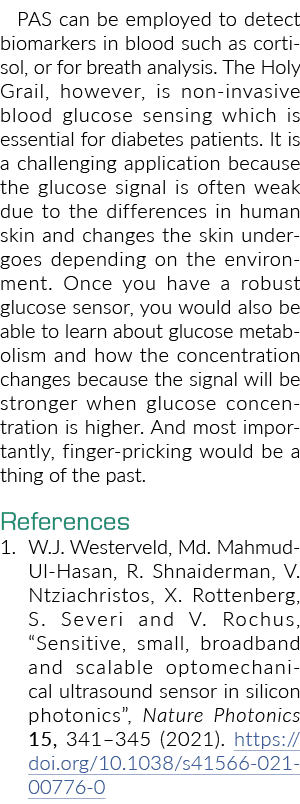 PAS can be employed to detect biomarkers in blood such as cortisol, or for breath analysis. The Holy Grail, however, is non-invasive blood glucose sensing which is essential for diabetes patients. It is a challenging application because the glucose signal is often weak due to the differences in human skin and changes the skin undergoes depending on the environment. Once you have a robust glucose sensor, you would also be able to learn about glucose metabolism and how the concentration changes because the signal will be stronger when glucose concentration is higher. And most importantly, finger-pricking would be a thing of the past.

References
1. W.J. Westerveld, Md. Mahmud-Ul-Hasan, R. Shnaiderman, V. Ntziachristos, X. Rottenberg, S. Severi and V. Rochus, "Sensitive, small, broadband and scalable optomechanical ultrasound sensor in silicon photonics", Nature Photonics 15, 341–345 (2021). https://doi.org/10.1038/s41566-021-00776-0